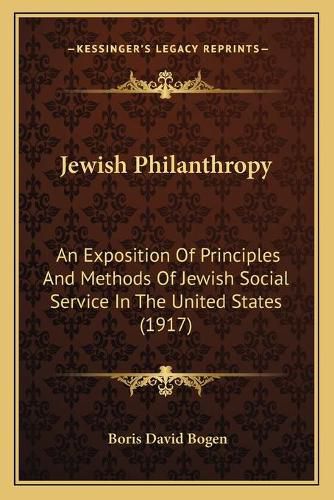 —KESSINGER'S LEGACY REPRINTS—

Jewish Philanthropy

An Exposition Of Principles And Methods Of Jewish Social Service In The United States (1917)

Boris David Bogen